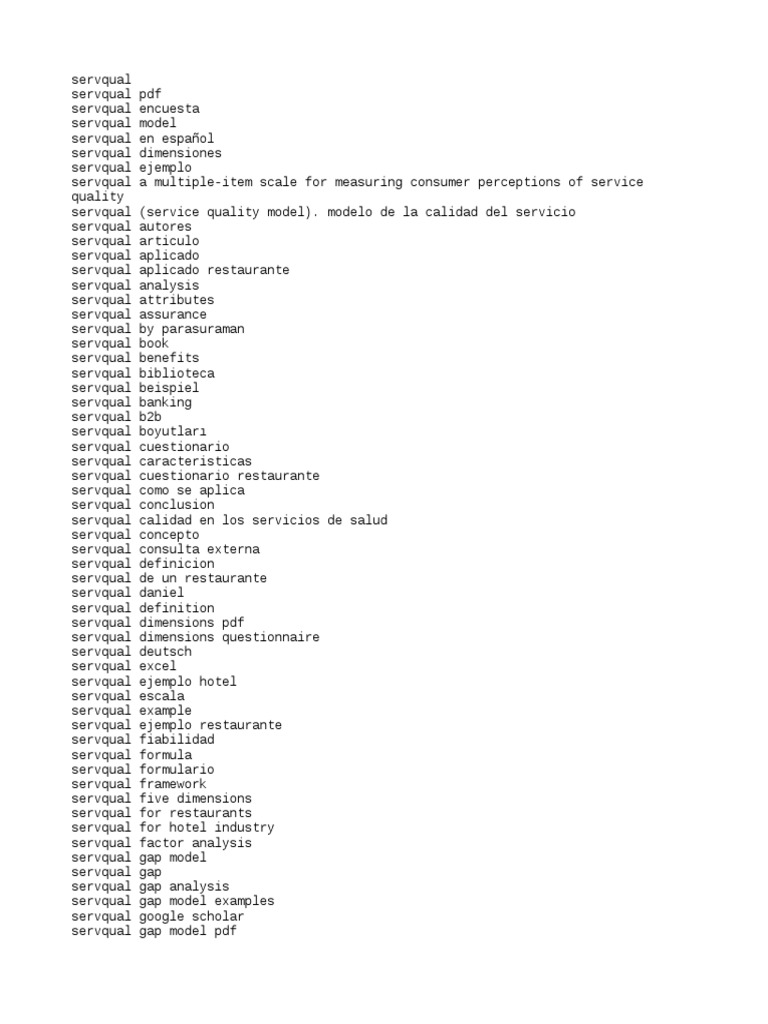 servqual
servqual pdf
servqual encuesta
servqual model
servqual en español
servqual dimensiones
servqual ejemplo
servqual a multiple-item scale for measuring consumer perceptions of service quality
servqual (service quality model). modelo de la calidad del servicio
servqual autores
servqual articulo
servqual aplicado
servqual aplicado restaurante
servqual analysis
servqual attributes
servqual assurance
servqual by parasuraman
servqual book
servqual benefits
servqual biblioteca
servqual beispiel
servqual banking
servqual b2b
servqual boyutları
servqual cuestionario
servqual caracteristicas
servqual cuestionario restaurante
servqual como se aplica
servqual conclusion
servqual calidad en los servicios de salud
servqual concepto
servqual consulta externa
servqual definicion
servqual de un restaurante
servqual daniel
servqual definition
servqual dimensions pdf
servqual dimensions questionnaire
servqual deutsch
servqual excel
servqual ejemplo hotel
servqual escala
servqual example
servqual ejemplo restaurante
servqual fiabilidad
servqual formula
servqual formulario
servqual framework
servqual five dimensions
servqual for restaurants
servqual for hotel industry
servqual factor analysis
servqual gap model
servqual gap
servqual gap analysis
servqual gap model examples
servqual google scholar
servqual gap model pdf